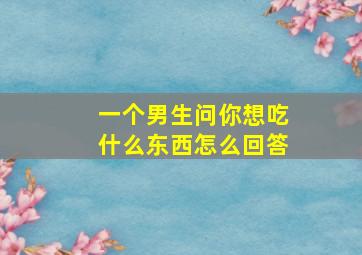 一个男生问你想吃什么东西怎么回答